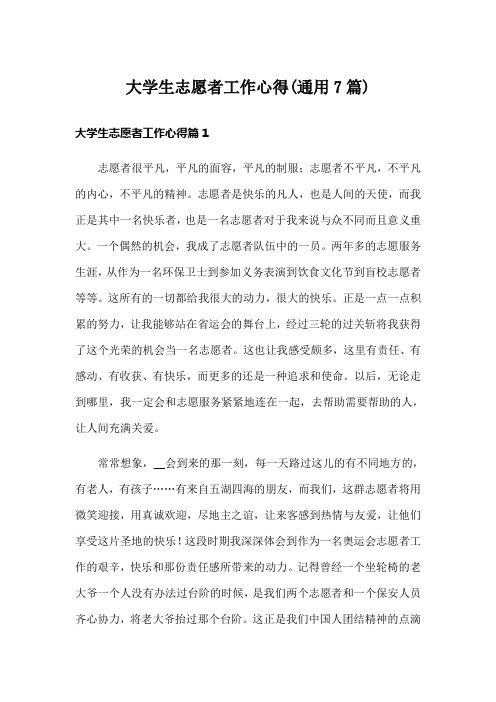 大学生志愿者工作心得(通用7篇)

大学生志愿者工作心得篇1

志愿者很平凡，平凡的面容，平凡的制服；志愿者不平凡，不平凡的内心，不平凡的精神。志愿者是快乐的凡人，也是人间的天使，而我正是其中一名快乐者，也是一名志愿者对于我来说与众不同而且意义重大。一个偶然的机会，我成了志愿者队伍中的一员。两年多的志愿服务生涯，从作为一名环保卫士到参加义务表演到饮食文化节到盲校志愿者等等。这所有的一切都给我很大的动力，很大的快乐。正是一点一点积累的努力，让我能够站在省运会的舞台上，经过三轮的过关斩将我获得了这个光荣的机会当一名志愿者。这也让我感受颇多，这里有责任、有感动、有收获、有快乐，而更多的还是一种追求和使命。以后，无论走到哪里，我一定会和志愿服务紧紧地连在一起，去帮助需要帮助的人，让人间充满关爱。

常常想象，__会到来的那一刻，每一天路过这儿的有不同地方的，有老人，有孩子……有来自五湖四海的朋友，而我们，这群志愿者将用微笑迎接，用真诚欢迎，尽地主之谊，让来客感到热情与友爱，让他们享受这片圣地的快乐！这段时期我深深体会到作为一名奥运会志愿者工作的艰辛，快乐和那份责任感所带来的动力。记得曾经一个坐轮椅的老大爷一个人没有办法过台阶的时候，是我们两个志愿者和一个保安人员齐心协力，将老大爷抬过那个台阶。这正是我们中国人团结精神的点滴